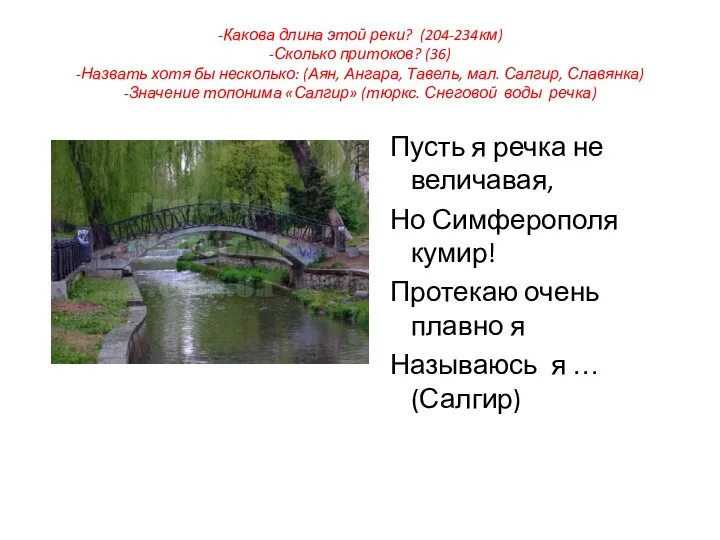 -Какова длина этой реки? (204-234км)
-Сколько притоков? (36)
-Назвать хотя бы несколько: (Аян, Ангара, Тавель, мал. Салгир, Славянка)
-Значение топонима «Салгир» (тюркс. Снеговой воды речка)

Пусть я речка не величавая,
Но Симферополя кумир!
Протекаю очень плавно я
Называюсь я … (Салгир)